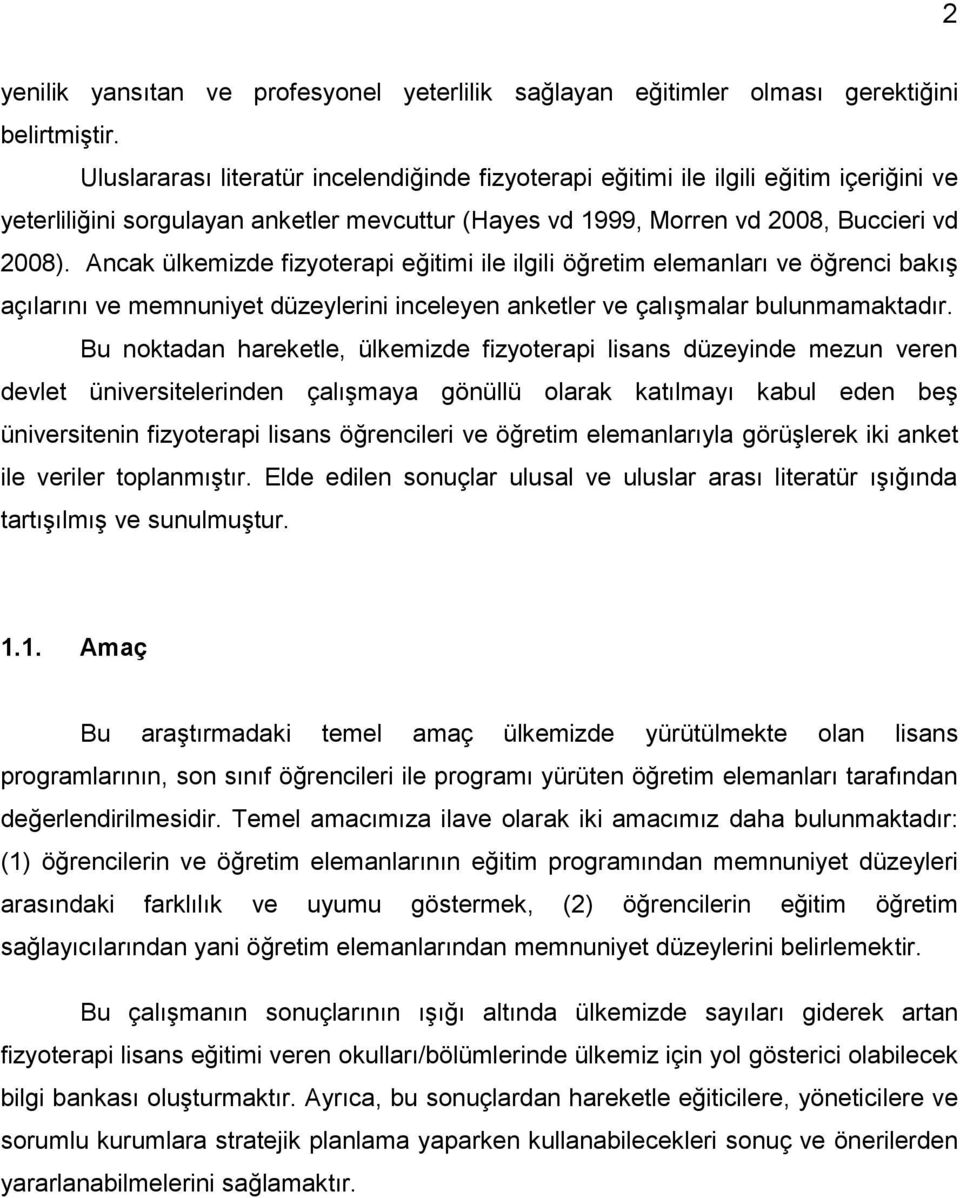 2

yenilik yansıtan ve profesyonel yeterlilik sağlayan eğitimler olması gerektiğini belirtmiştir.

Uluslararası literatür incelendiğinde fizyoterapi eğitimi ile ilgili eğitim içeriğini ve yeterliliğini sorgulayan anketler mevcuttur (Hayes vd 1999, Morren vd 2008, Buccieri vd 2008). Ancak ülkemizde fizyoterapi eğitimi ile ilgili öğretim elemanları ve öğrenci bakış açılarını ve memnuniyet düzeylerini inceleyen anketler ve çalışmalar bulunmamaktadır.

Bu noktadan hareketle, ülkemizde fizyoterapi lisans düzeyinde mezun veren devlet üniversitelerinden çalışmaya gönüllü olarak katılmayı kabul eden beş üniversitenin fizyoterapi lisans öğrencileri ve öğretim elemanlarıyla görüşlerek iki anket ile veriler toplanmıştır. Elde edilen sonuçlar ulusal ve uluslar arası literatür ışığında tartışılmış ve sunulmuştur.

1.1. Amaç

Bu araştırmadaki temel amaç ülkemizde yürütülmekte olan lisans programlarının, son sınıf öğrencileri ile programı yürüten öğretim elemanları tarafından değerlendirilmesidir. Temel amacımıza ilave olarak iki amacımız daha bulunmaktadır: (1) öğrencilerin ve öğretim elemanlarının eğitim programından memnuniyet düzeyleri arasındaki farklılık ve uyumu göstermek, (2) öğrencilerin eğitim öğretim sağlayıcılarından yani öğretim elemanlarından memnuniyet düzeylerini belirlemektir.

Bu çalışmanın sonuçlarının ışığı altında ülkemizde sayıları giderek artan fizyoterapi lisans eğitimi veren okulları/bölümlerinde ülkemiz için yol gösterici olabilecek bilgi bankası oluşturmaktır. Ayrıca, bu sonuçlardan hareketle eğiticilere, yöneticilere ve sorumlu kurumlara stratejik planlama yaparken kullanabilecekleri sonuç ve önerilerden yararlanabilmelerini sağlamaktır.